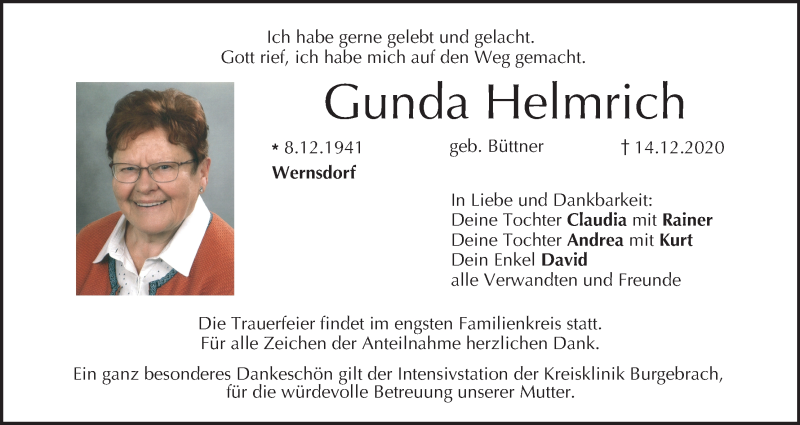 Ich habe gerne gelebt und gelacht.
Gott rief, ich habe mich auf den Weg gemacht.

Gunda Helmrich

* 8.12.1941 geb. Büttner † 14.12.2020

Wernsdorf

In Liebe und Dankbarkeit:
Deine Tochter Claudia mit Rainer
Deine Tochter Andrea mit Kurt
Dein Enkel David
alle Verwandten und Freunde

Die Trauerfeier findet im engsten Familienkreis statt.
Für alle Zeichen der Anteilnahme herzlichen Dank.

Ein ganz besonderes Dankeschön gilt der Intensivstation der Kreisklinik Burgebrach, für die würdevolle Betreuung unserer Mutter.